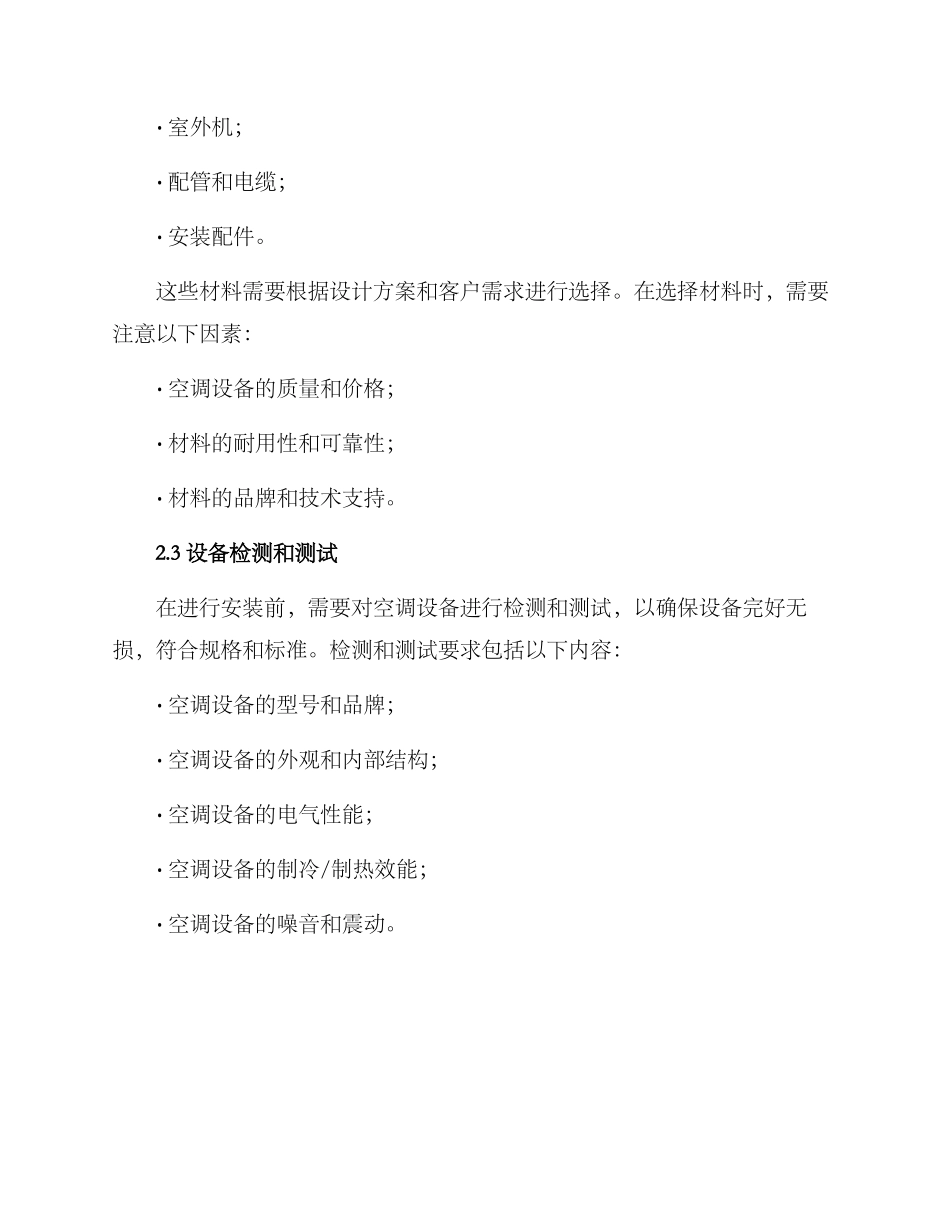 · 室外机；

· 配管和电缆；

· 安装配件。

这些材料需要根据设计方案和客户需求进行选择。在选择材料时，需要注意以下因素：

· 空调设备的质量和价格；

· 材料的耐用性和可靠性；

· 材料的品牌和技术支持。

2.3 设备检测和测试

在进行安装前，需要对空调设备进行检测和测试，以确保设备完好无损，符合规格和标准。检测和测试要求包括以下内容：

· 空调设备的型号和品牌；

· 空调设备的外观和内部结构；

· 空调设备的电气性能；

· 空调设备的制冷/制热效能；

· 空调设备的噪音和震动。